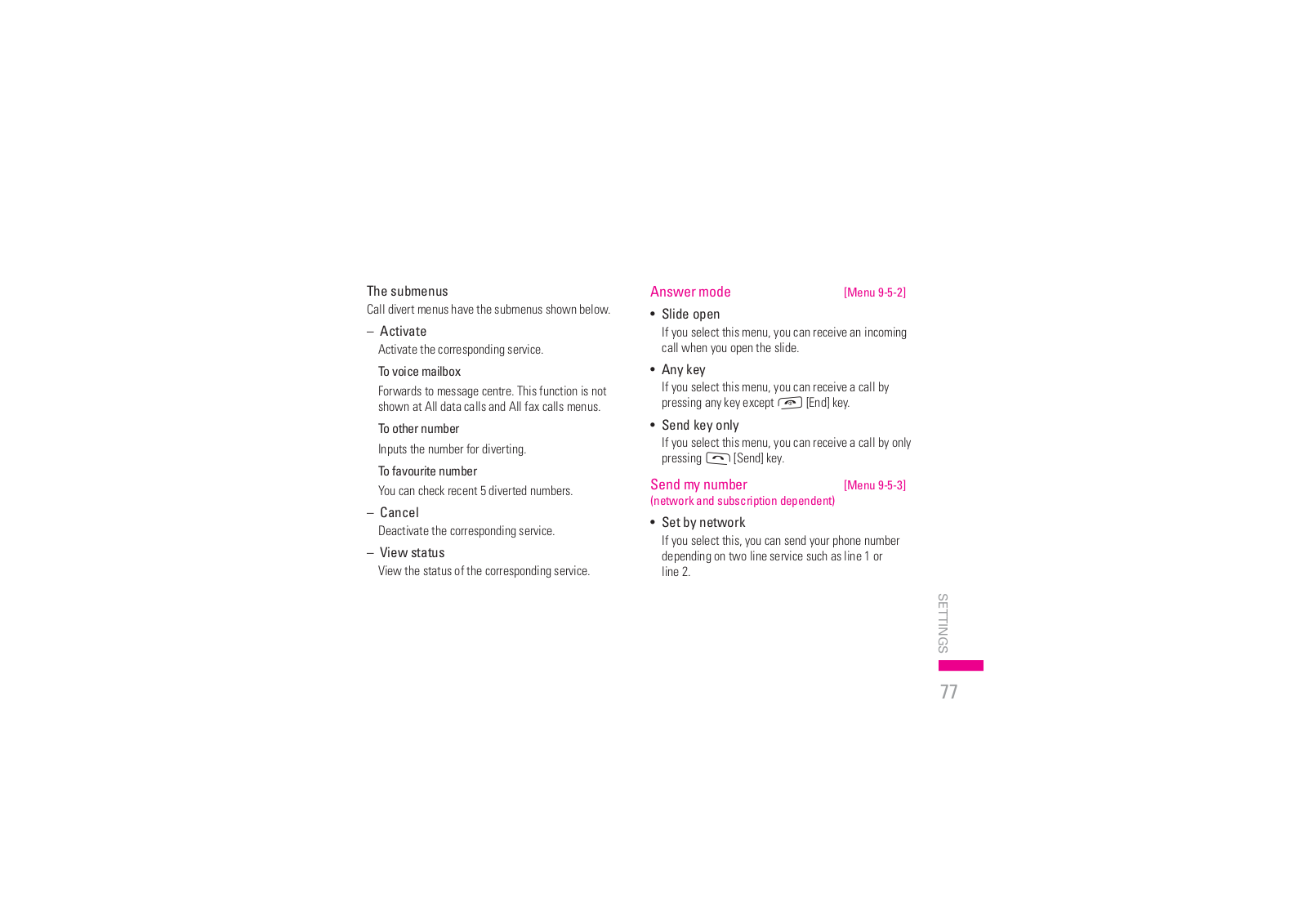 The submenus
Call divert menus have the submenus shown below.

– Activate
Activate the corresponding service.

To voice mailbox
Forwards to message centre. This function is not shown at All data calls and All fax calls menus.

To other number
Inputs the number for diverting.

To favourite number
You can check recent 5 diverted numbers.

– Cancel
Deactivate the corresponding service.

– View status
View the status of the corresponding service.

Answer mode [Menu 9-5-2]

• Slide open
If you select this menu, you can receive an incoming call when you open the slide.

• Any key
If you select this menu, you can receive a call by pressing any key except [End] key.

• Send key only
If you select this menu, you can receive a call by only pressing [Send] key.

Send my number [Menu 9-5-3]
(network and subscription dependent)

• Set by network
If you select this, you can send your phone number depending on two line service such as line 1 or line 2.

SETTINGS

77